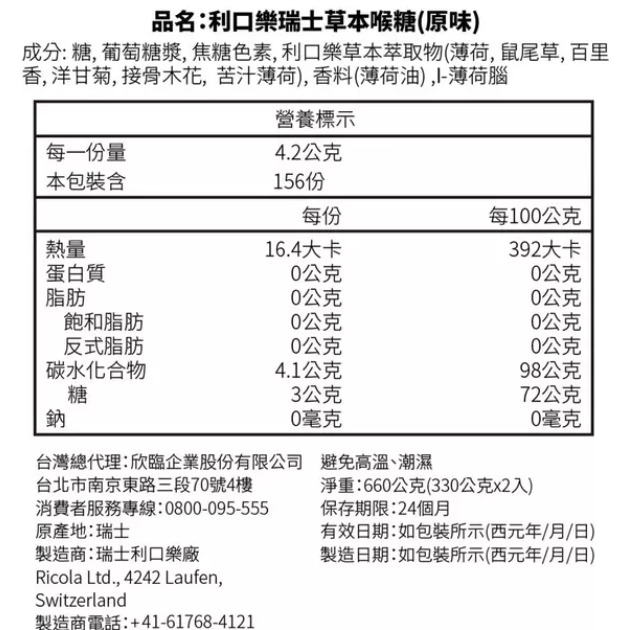 品名:利口樂瑞士草本喉糖(原味)

成分: 糖, 葡萄糖漿, 焦糖色素, 利口樂草本萃取物(薄荷, 鼠尾草, 百里香, 洋甘菊, 接骨木花, 苦汁薄荷), 香料(薄荷油) ,l-薄荷腦

| 營養標示 | | |
|---|---|---|
| 每一份量 | 4.2公克 | |
| 本包裝含 | 156份 | |
| | 每份 | 每100公克 |
| 熱量 | 16.4大卡 | 392大卡 |
| 蛋白質 | 0公克 | 0公克 |
| 脂肪 | 0公克 | 0公克 |
| 飽和脂肪 | 0公克 | 0公克 |
| 反式脂肪 | 0公克 | 0公克 |
| 碳水化合物 | 4.1公克 | 98公克 |
| 糖 | 3公克 | 72公克 |
| 鈉 | 0毫克 | 0毫克 |

台灣總代理:欣臨企業股份有限公司
台北市南京東路三段70號4樓
消費者服務專線:0800-095-555
原產地:瑞士
製造商:瑞士利口樂廠
Ricola Ltd., 4242 Laufen, Switzerland
製造商電話:+41-61768-4121

避免高溫、潮濕
淨重:660公克(330公克x2入)
保存期限:24個月
有效日期:如包裝所示(西元年/月/日)
製造日期:如包裝所示(西元年/月/日)